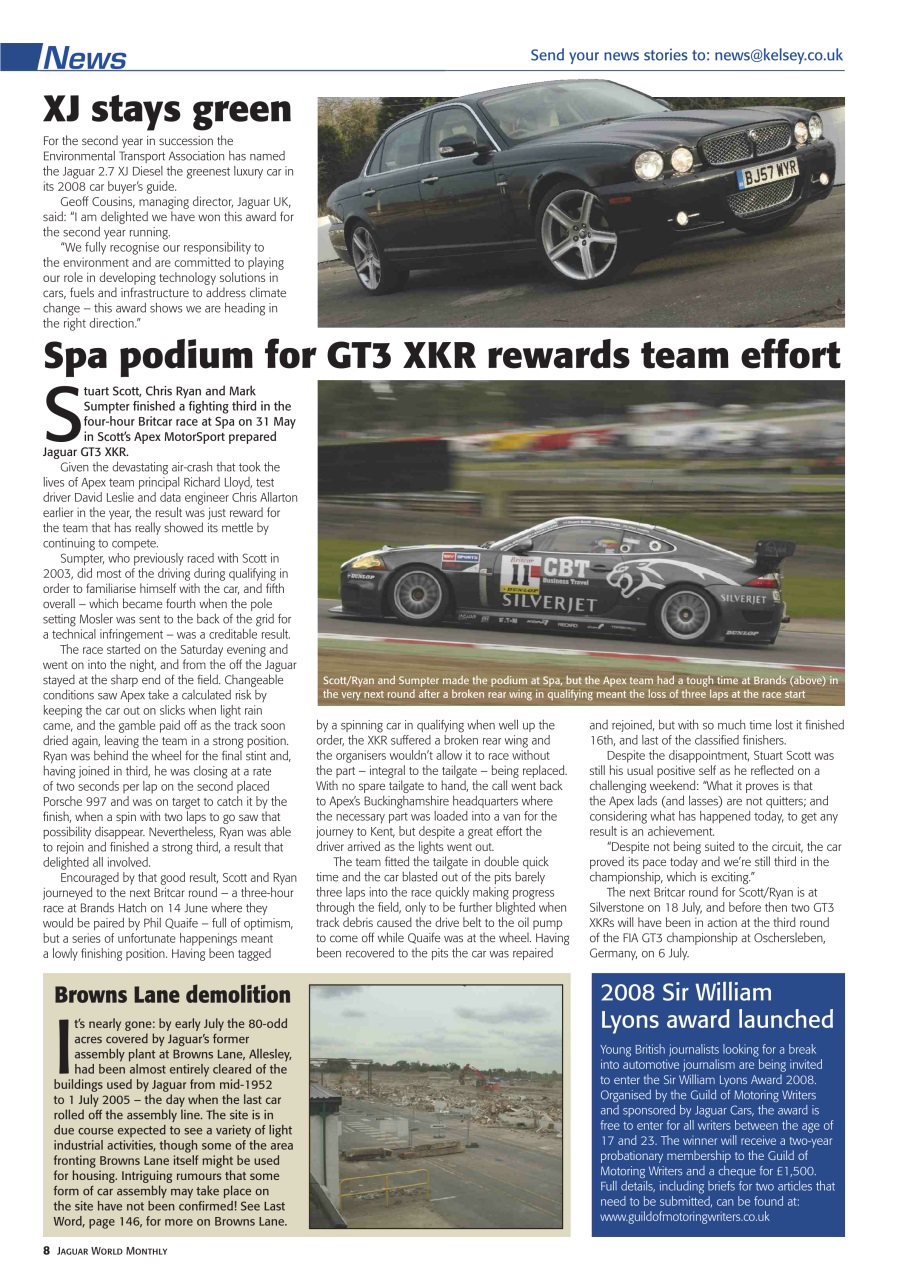 News

Send your news stories to: news@kelsey.co.uk

XJ stays green

For the second year in succession the Environmental Transport Association has named the Jaguar 2.7 XJ Diesel the greenest luxury car in its 2008 car buyer's guide.

Geoff Cousins, managing director, Jaguar UK, said: "I am delighted we have won this award for the second year running.

"We fully recognise our responsibility to the environment and are committed to playing our role in developing technology solutions in cars, fuels and infrastructure to address climate change – this award shows we are heading in the right direction."

BJ57 WYR

Spa podium for GT3 XKR rewards team effort

Stuart Scott, Chris Ryan and Mark Sumpter finished a fighting third in the four-hour Britcar race at Spa on 31 May in Scott's Apex MotorSport prepared Jaguar GT3 XKR.

Given the devastating air-crash that took the lives of Apex team principal Richard Lloyd, test driver David Leslie and data engineer Chris Allarton earlier in the year, the result was just reward for the team that has really showed its mettle by continuing to compete.

Sumpter, who previously raced with Scott in 2003, did most of the driving during qualifying in order to familiarise himself with the car, and fifth overall – which became fourth when the pole setting Mosler was sent to the back of the grid for a technical infringement – was a creditable result.

The race started on the Saturday evening and went on into the night, and from the off the Jaguar stayed at the sharp end of the field. Changeable conditions saw Apex take a calculated risk by keeping the car out on slicks when light rain came, and the gamble paid off as the track soon dried again, leaving the team in a strong position. Ryan was behind the wheel for the final stint and, having joined in third, he was closing at a rate of two seconds per lap on the second placed Porsche 997 and was on target to catch it by the finish, when a spin with two laps to go saw that possibility disappear. Nevertheless, Ryan was able to rejoin and finished a strong third, a result that delighted all involved.

Encouraged by that good result, Scott and Ryan journeyed to the next Britcar round – a three-hour race at Brands Hatch on 14 June where they would be paired by Phil Quaife – full of optimism, but a series of unfortunate happenings meant a lowly finishing position. Having been tagged by a spinning car in qualifying when well up the order, the XKR suffered a broken rear wing and the organisers wouldn't allow it to race without the part – integral to the tailgate – being replaced. With no spare tailgate to hand, the call went back to Apex's Buckinghamshire headquarters where the necessary part was loaded into a van for the journey to Kent, but despite a great effort the driver arrived as the lights went out.

The team fitted the tailgate in double quick time and the car blasted out of the pits barely three laps into the race quickly making progress through the field, only to be further blighted when track debris caused the drive belt to the oil pump to come off while Quaife was at the wheel. Having been recovered to the pits the car was repaired and rejoined, but with so much time lost it finished 16th, and last of the classified finishers.

Despite the disappointment, Stuart Scott was still his usual positive self as he reflected on a challenging weekend: "What it proves is that the Apex lads (and lasses) are not quitters; and considering what has happened today, to get any result is an achievement.

"Despite not being suited to the circuit, the car proved its pace today and we're still third in the championship, which is exciting."

The next Britcar round for Scott/Ryan is at Silverstone on 18 July, and before then two GT3 XKRs will have been in action at the third round of the FIA GT3 championship at Oschersleben, Germany, on 6 July.

11 CBT Business Travel DUNLOP SILVERJET SILVERJET DUNLOP

Scott/Ryan and Sumpter made the podium at Spa, but the Apex team had a tough time at Brands (above) in the very next round after a broken rear wing in qualifying meant the loss of three laps at the race start

Browns Lane demolition

It's nearly gone: by early July the 80-odd acres covered by Jaguar's former assembly plant at Browns Lane, Allesley, had been almost entirely cleared of the buildings used by Jaguar from mid-1952 to 1 July 2005 – the day when the last car rolled off the assembly line. The site is in due course expected to see a variety of light industrial activities, though some of the area fronting Browns Lane itself might be used for housing. Intriguing rumours that some form of car assembly may take place on the site have not been confirmed! See Last Word, page 146, for more on Browns Lane.

2008 Sir William Lyons award launched

Young British journalists looking for a break into automotive journalism are being invited to enter the Sir William Lyons Award 2008. Organised by the Guild of Motoring Writers and sponsored by Jaguar Cars, the award is free to enter for all writers between the age of 17 and 23. The winner will receive a two-year probationary membership to the Guild of Motoring Writers and a cheque for £1,500. Full details, including briefs for two articles that need to be submitted, can be found at: www.guildofmotoringwriters.co.uk

8 JAGUAR WORLD MONTHLY